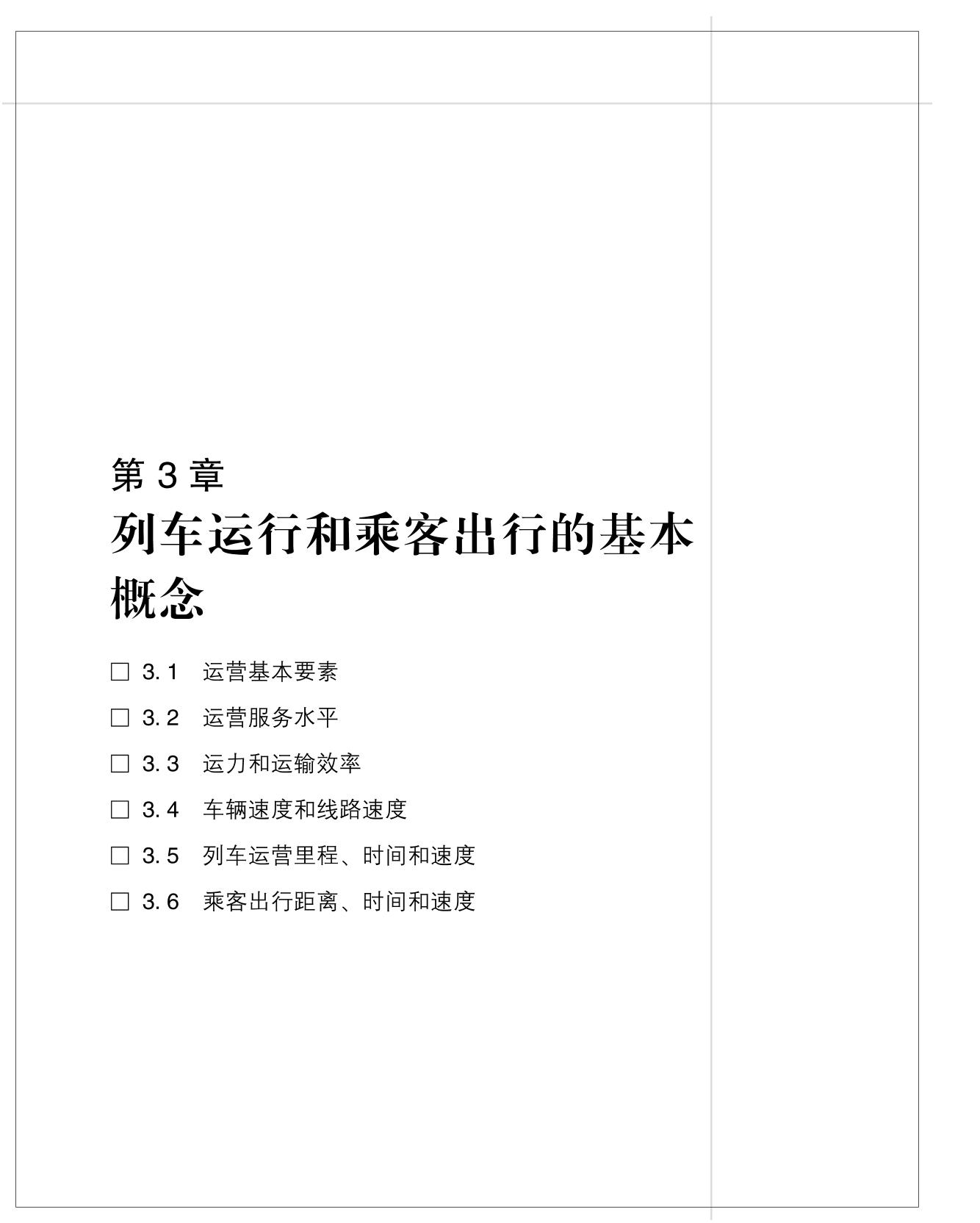 第 3 章

列车运行和乘客出行的基本概念

□ 3.1 运营基本要素

□ 3.2 运营服务水平

□ 3.3 运力和运输效率

□ 3.4 车辆速度和线路速度

□ 3.5 列车运营里程、时间和速度

□ 3.6 乘客出行距离、时间和速度